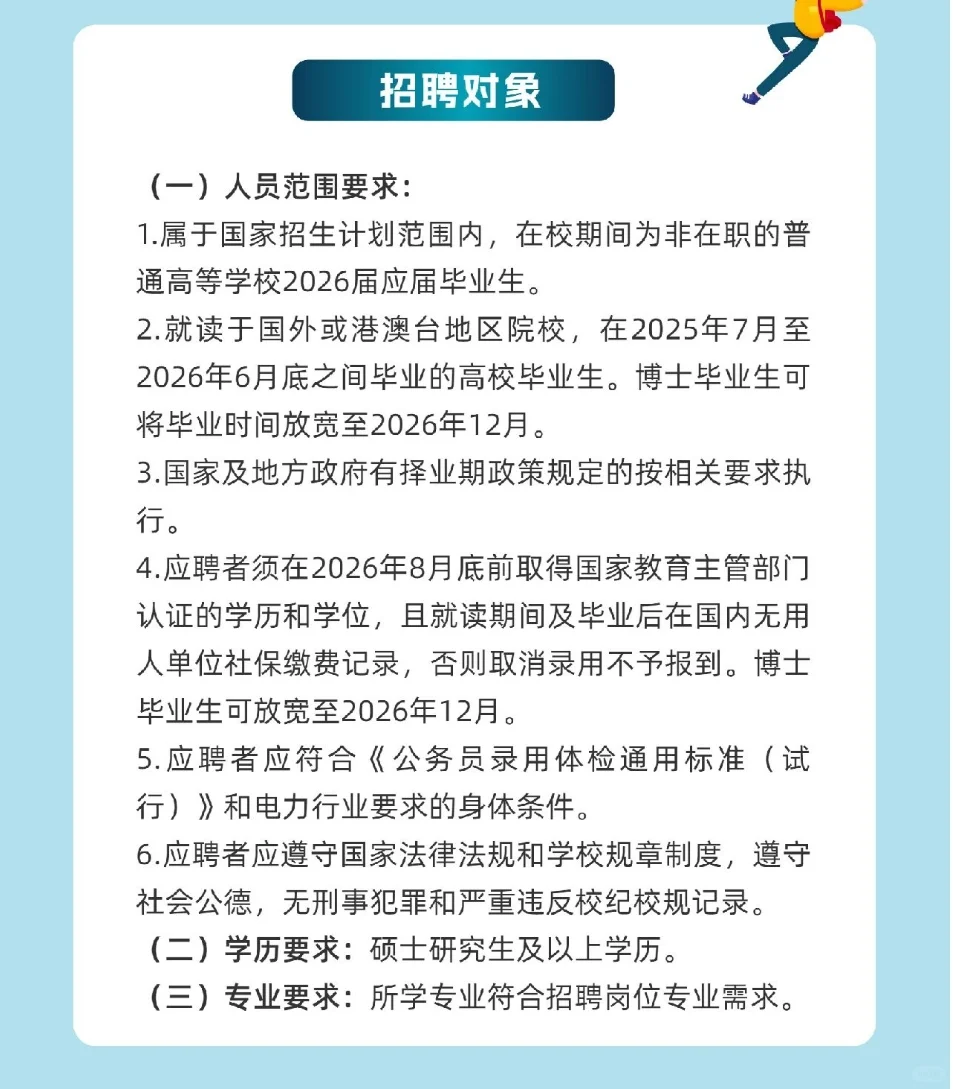 招聘对象

（一）人员范围要求：
1.属于国家招生计划范围内，在校期间为非在职的普通高等学校2026届应届毕业生。
2.就读于国外或港澳台地区院校，在2025年7月至2026年6月底之间毕业的高校毕业生。博士毕业生可将毕业时间放宽至2026年12月。
3.国家及地方政府有择业期政策规定的按相关要求执行。
4.应聘者须在2026年8月底前取得国家教育主管部门认证的学历和学位，且就读期间及毕业后在国内无用人单位社保缴费记录，否则取消录用不予报到。博士毕业生可放宽至2026年12月。
5.应聘者应符合《公务员录用体检通用标准（试行）》和电力行业要求的身体条件。
6.应聘者应遵守国家法律法规和学校规章制度，遵守社会公德，无刑事犯罪和严重违反校纪校规记录。
（二）学历要求：硕士研究生及以上学历。
（三）专业要求：所学专业符合招聘岗位专业需求。